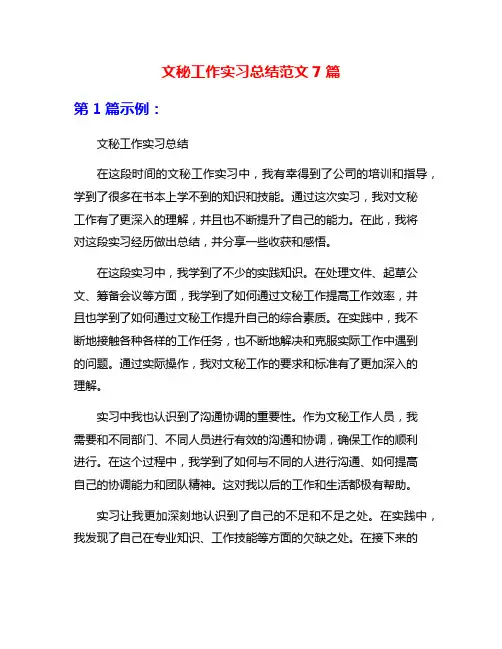 文秘工作实习总结范文 7 篇

第 1 篇示例：

文秘工作实习总结

在这段时间的文秘工作实习中，我有幸得到了公司的培训和指导，学到了很多在书本上学不到的知识和技能。通过这次实习，我对文秘工作有了更深入的理解，并且也不断提升了自己的能力。在此，我将对这段实习经历做出总结，并分享一些收获和感悟。

在这段实习中，我学到了不少的实践知识。在处理文件、起草公文、筹备会议等方面，我学到了如何通过文秘工作提高工作效率，并且也学到了如何通过文秘工作提升自己的综合素质。在实践中，我不断地接触各种各样的工作任务，也不断地解决和克服实际工作中遇到的问题。通过实际操作，我对文秘工作的要求和标准有了更加深入的理解。

实习中我也认识到了沟通协调的重要性。作为文秘工作人员，我需要和不同部门、不同人员进行有效的沟通和协调，确保工作的顺利进行。在这个过程中，我学到了如何与不同的人进行沟通、如何提高自己的协调能力和团队精神。这对我以后的工作和生活都极有帮助。

实习让我更加深刻地认识到了自己的不足和不足之处。在实践中，我发现了自己在专业知识、工作技能等方面的欠缺之处。在接下来的